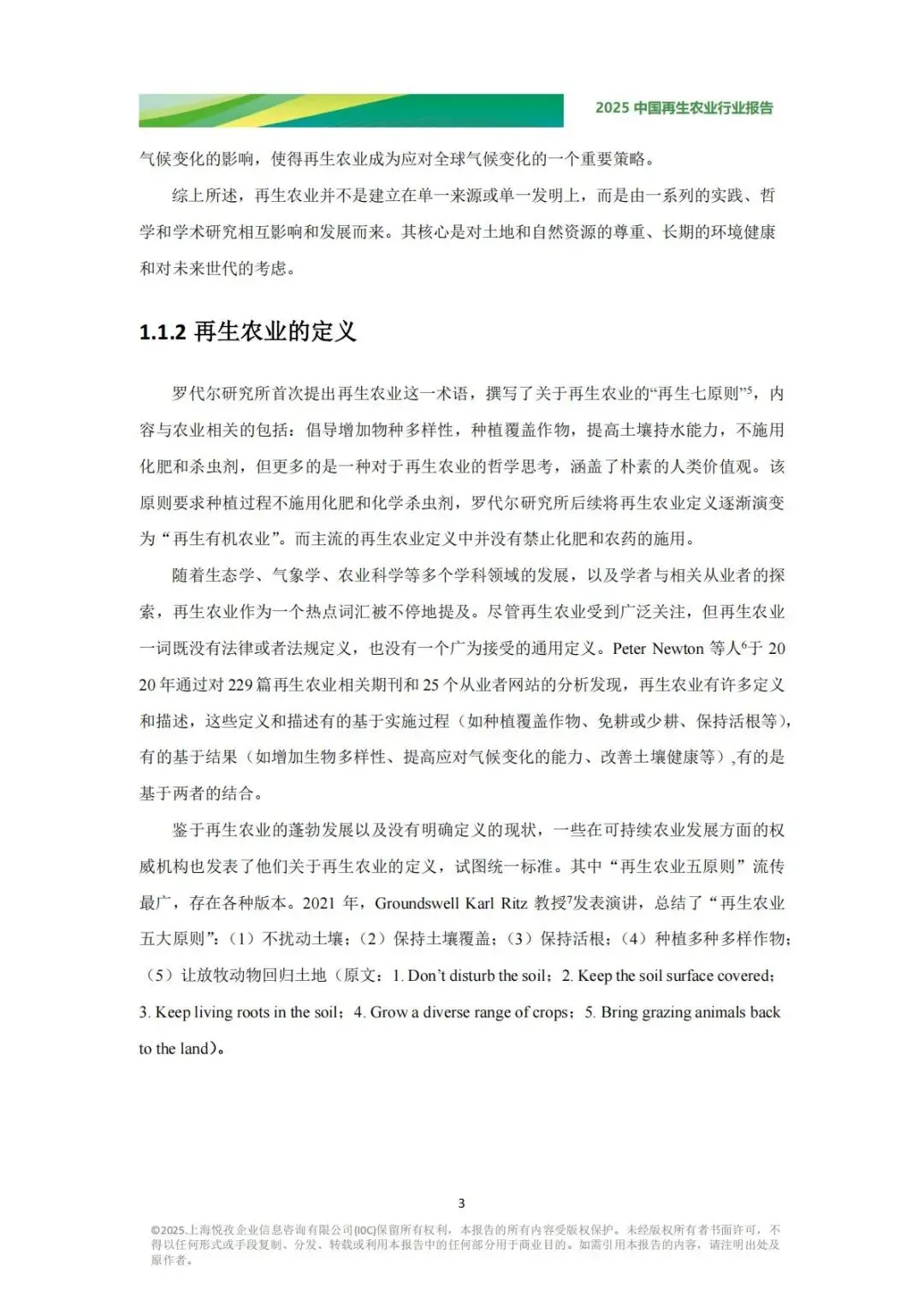 2025 中国再生农业行业报告

气候变化的影响，使得再生农业成为应对全球气候变化的一个重要策略。

综上所述，再生农业并不是建立在单一来源或单一发明上，而是由一系列的实践、哲学和学术研究相互影响和发展而来。其核心是对土地和自然资源的尊重、长期的环境健康和对未来世代的考虑。

1.1.2 再生农业的定义

罗代尔研究所首次提出再生农业这一术语，撰写了关于再生农业的“再生七原则”$^5$，内容与农业相关的包括：倡导增加物种多样性，种植覆盖作物，提高土壤持水能力，不施用化肥和杀虫剂，但更多的是一种对于再生农业的哲学思考，涵盖了朴素的人类价值观。该原则要求种植过程不施用化肥和化学杀虫剂，罗代尔研究所后续将再生农业定义逐渐演变为“再生有机农业”。而主流的再生农业定义中并没有禁止化肥和农药的施用。

随着生态学、气象学、农业科学等多个学科领域的发展，以及学者与相关从业者的探索，再生农业作为一个热点词汇被不停地提及。尽管再生农业受到广泛关注，但再生农业一词既没有法律或者法规定义，也没有一个广为接受的通用定义。Peter Newton 等人$^6$于 2020 年通过对 229 篇再生农业相关期刊和 25 个从业者网站的分析发现，再生农业有许多定义和描述，这些定义和描述有的基于实施过程（如种植覆盖作物、免耕或少耕、保持活根等），有的基于结果（如增加生物多样性、提高应对气候变化的能力、改善土壤健康等）,有的是基于两者的结合。

鉴于再生农业的蓬勃发展以及没有明确定义的现状，一些在可持续农业发展方面的权威机构也发表了他们关于再生农业的定义，试图统一标准。其中“再生农业五原则”流传最广，存在各种版本。2021 年，Groundswell Karl Ritz 教授$^7$发表演讲，总结了“再生农业五大原则”：（1）不扰动土壤；（2）保持土壤覆盖；（3）保持活根；（4）种植多种多样作物；（5）让放牧动物回归土地（原文：1. Don’t disturb the soil；2. Keep the soil surface covered；3. Keep living roots in the soil；4. Grow a diverse range of crops；5. Bring grazing animals back to the land）。

3

©2025.上海悦孜企业信息咨询有限公司(IOC)保留所有权利，本报告的所有内容受版权保护。未经版权所有者书面许可，不得以任何形式或手段复制、分发、转载或利用本报告中的任何部分用于商业目的。如需引用本报告的内容，请注明出处及原作者。